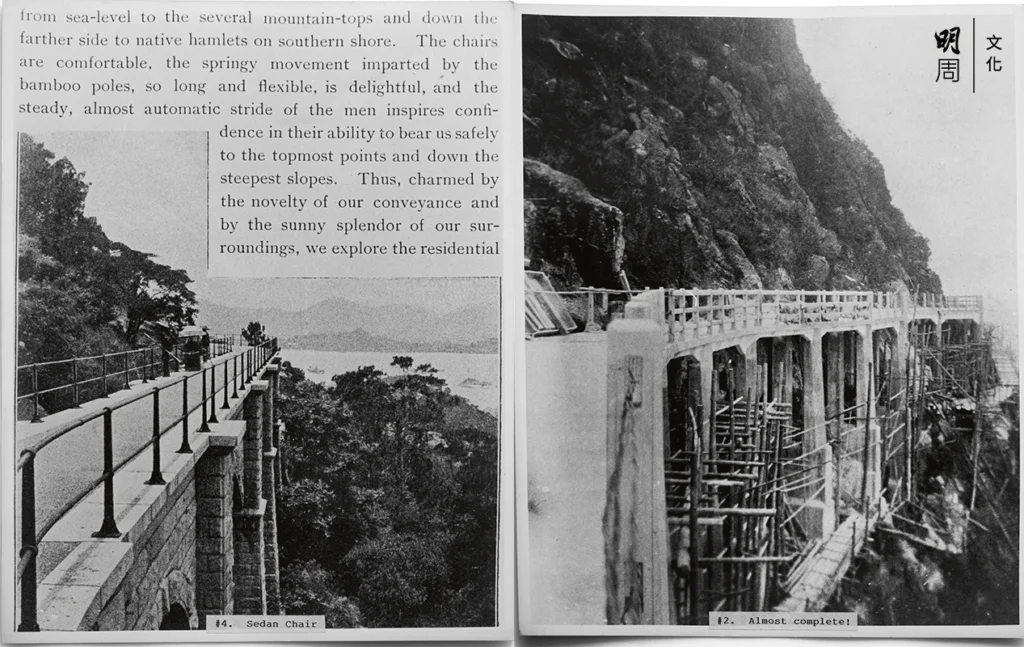 from sea-level to the several mountain-tops and down the farther side to native hamlets on southern shore. The chairs are comfortable, the springy movement imparted by the bamboo poles, so long and flexible, is delightful, and the steady, almost automatic stride of the men inspires confidence in their ability to bear us safely to the topmost points and down the steepest slopes. Thus, charmed by the novelty of our conveyance and by the sunny splendor of our surroundings, we explore the residential

#4. Sedan Chair

明周 文化

#2. Almost complete!